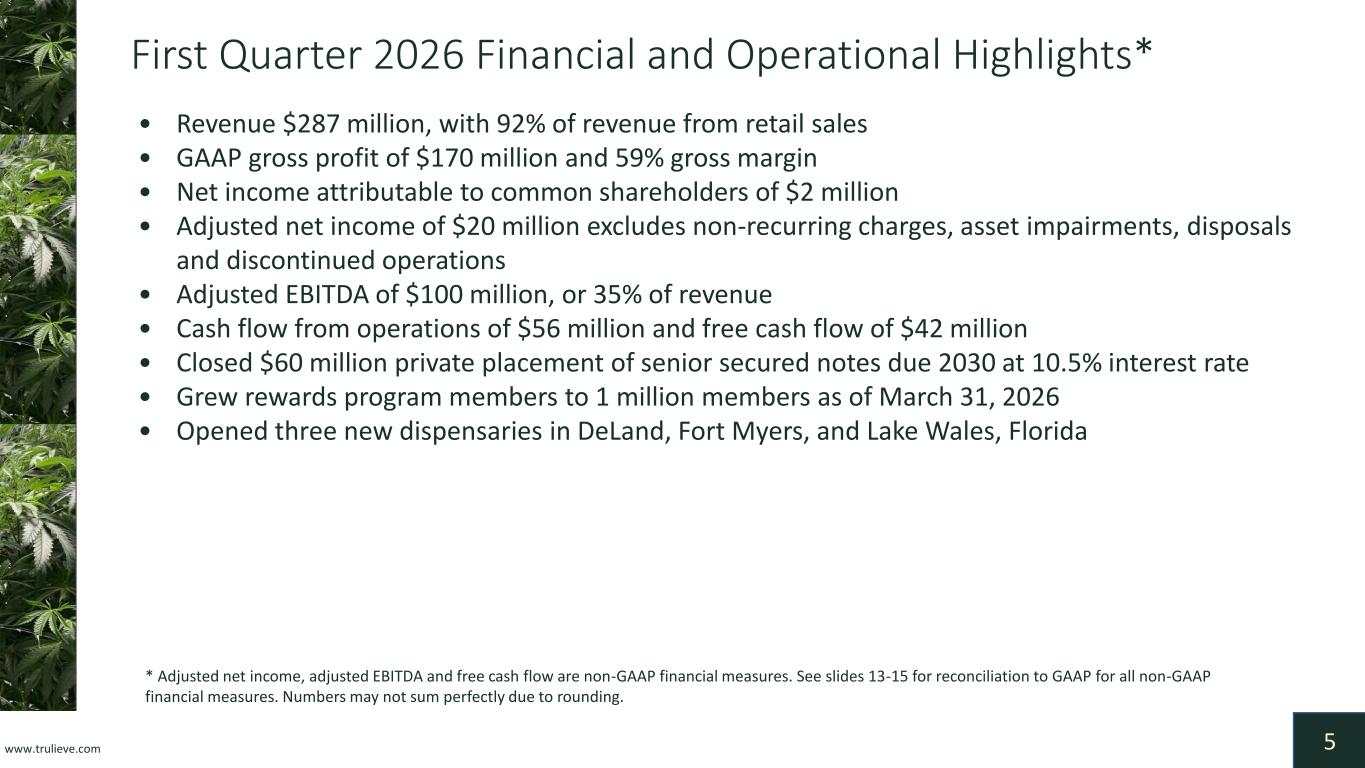 First Quarter 2026 Financial and Operational Highlights*

• Revenue $287 million, with 92% of revenue from retail sales
• GAAP gross profit of $170 million and 59% gross margin
• Net income attributable to common shareholders of $2 million
• Adjusted net income of $20 million excludes non-recurring charges, asset impairments, disposals and discontinued operations
• Adjusted EBITDA of $100 million, or 35% of revenue
• Cash flow from operations of $56 million and free cash flow of $42 million
• Closed $60 million private placement of senior secured notes due 2030 at 10.5% interest rate
• Grew rewards program members to 1 million members as of March 31, 2026
• Opened three new dispensaries in DeLand, Fort Myers, and Lake Wales, Florida

* Adjusted net income, adjusted EBITDA and free cash flow are non-GAAP financial measures. See slides 13-15 for reconciliation to GAAP for all non-GAAP financial measures. Numbers may not sum perfectly due to rounding.

www.trulieve.com

5